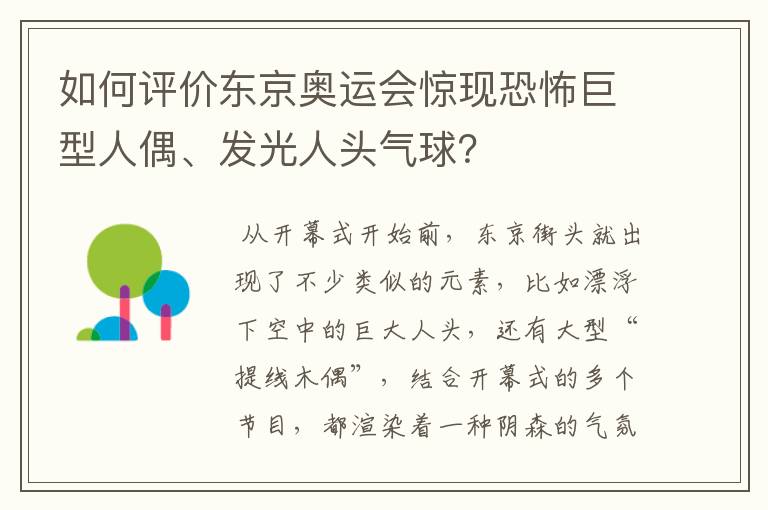 如何评价东京奥运会惊现恐怖巨型人偶、发光人头气球?

从开幕式开始前，东京街头就出现了不少类似的元素，比如漂浮下空中的巨大人头，还有大型“提线木偶”，结合开幕式的多个节目，都渲染着一种阴森的气氛